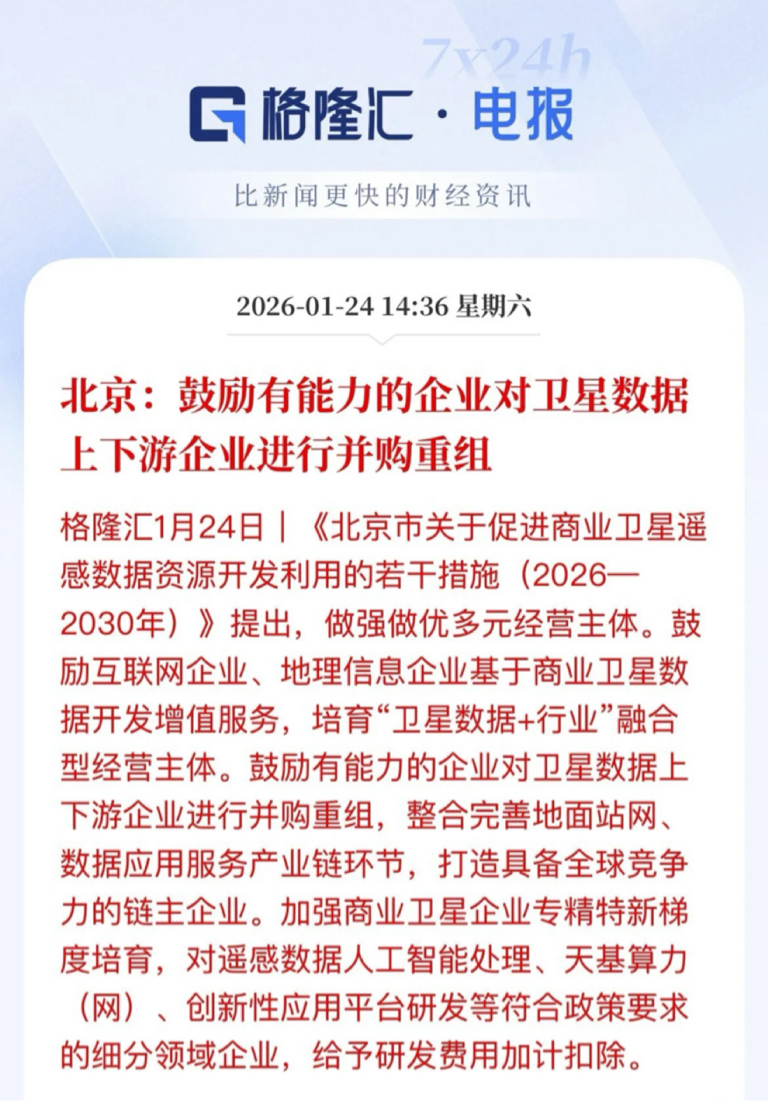 7x24h

格隆汇 · 电报

比新闻更快的财经资讯

2026-01-24 14:36 星期六

北京：鼓励有能力的企业对卫星数据上下游企业进行并购重组

格隆汇1月24日｜《北京市关于促进商业卫星遥感数据资源开发利用的若干措施（2026—2030年）》提出，做强做优多元经营主体。鼓励互联网企业、地理信息企业基于商业卫星数据开发增值服务，培育“卫星数据+行业”融合型经营主体。鼓励有能力的企业对卫星数据上下游企业进行并购重组，整合完善地面站网、数据应用服务产业链环节，打造具备全球竞争力的链主企业。加强商业卫星企业专精特新梯度培育，对遥感数据人工智能处理、天基算力（网）、创新性应用平台研发等符合政策要求的细分领域企业，给予研发费用加计扣除。